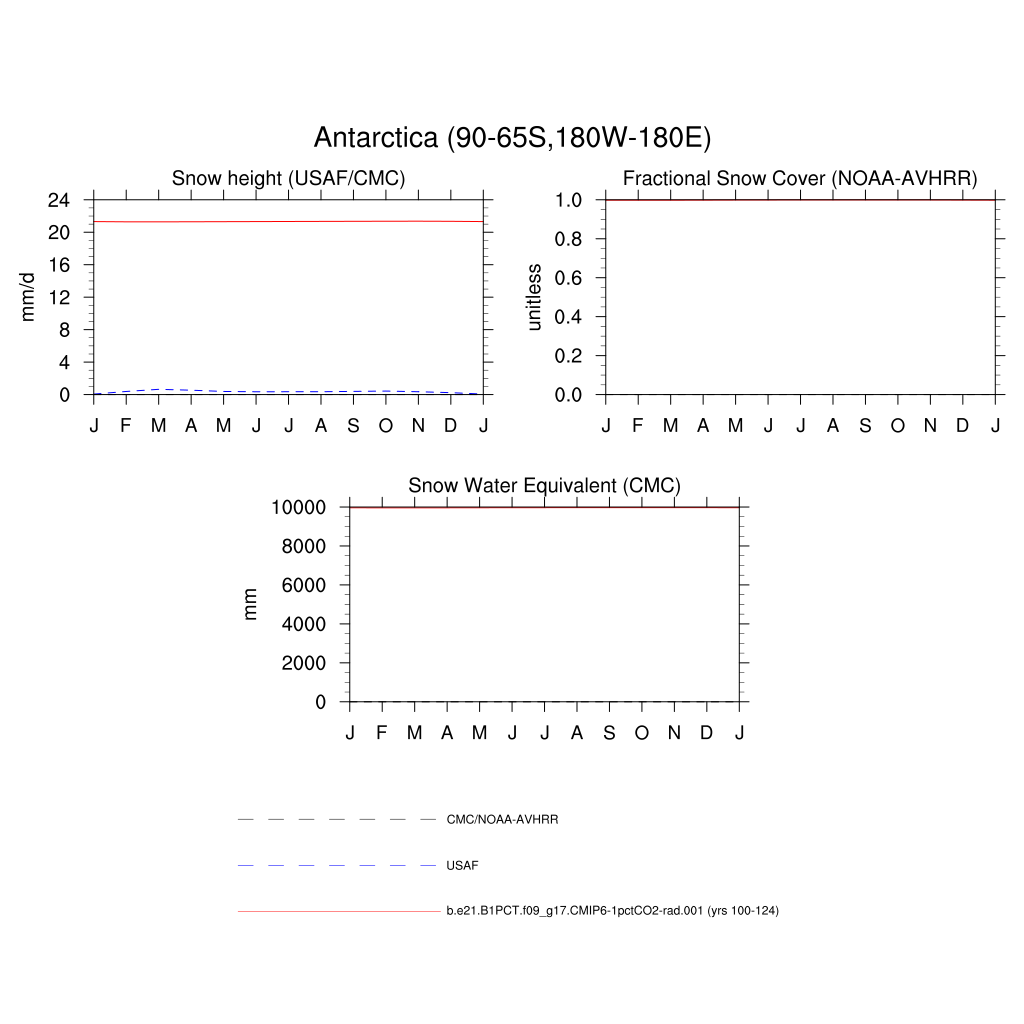 Antarctica (90-65S,180W-180E)

Snow height (USAF/CMC)

mm/d

24
20
16
12
8
4
0

J F M A M J J A S O N D J

Fractional Snow Cover (NOAA-AVHRR)

unitless

1.0
0.8
0.6
0.4
0.2
0.0

J F M A M J J A S O N D J

Snow Water Equivalent (CMC)

mm

10000
8000
6000
4000
2000
0

J F M A M J J A S O N D J

CMC/NOAA-AVHRR

USAF

b.e21.B1PCT.f09_g17.CMIP6-1pctCO2-rad.001 (yrs 100-124)